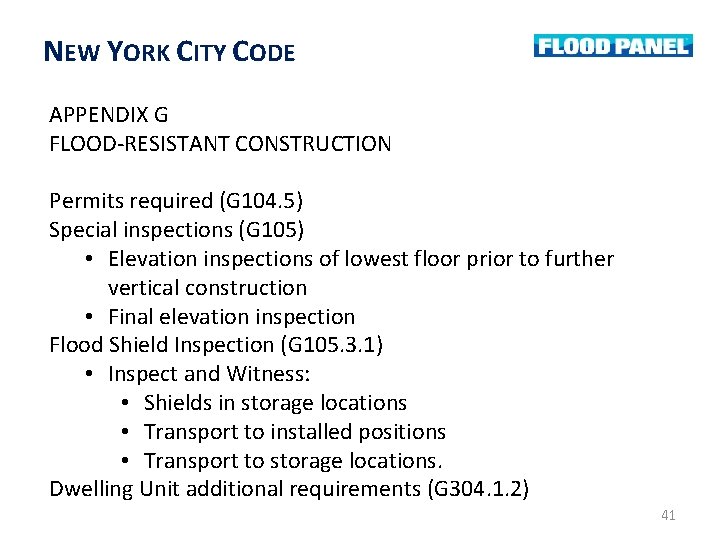 NEW YORK CITY CODE

FLOOD PANEL

APPENDIX G
FLOOD-RESISTANT CONSTRUCTION

Permits required (G104.5)
Special inspections (G105)
• Elevation inspections of lowest floor prior to further vertical construction
• Final elevation inspection
Flood Shield Inspection (G105.3.1)
• Inspect and Witness:
• Shields in storage locations
• Transport to installed positions
• Transport to storage locations.
Dwelling Unit additional requirements (G304.1.2)

41